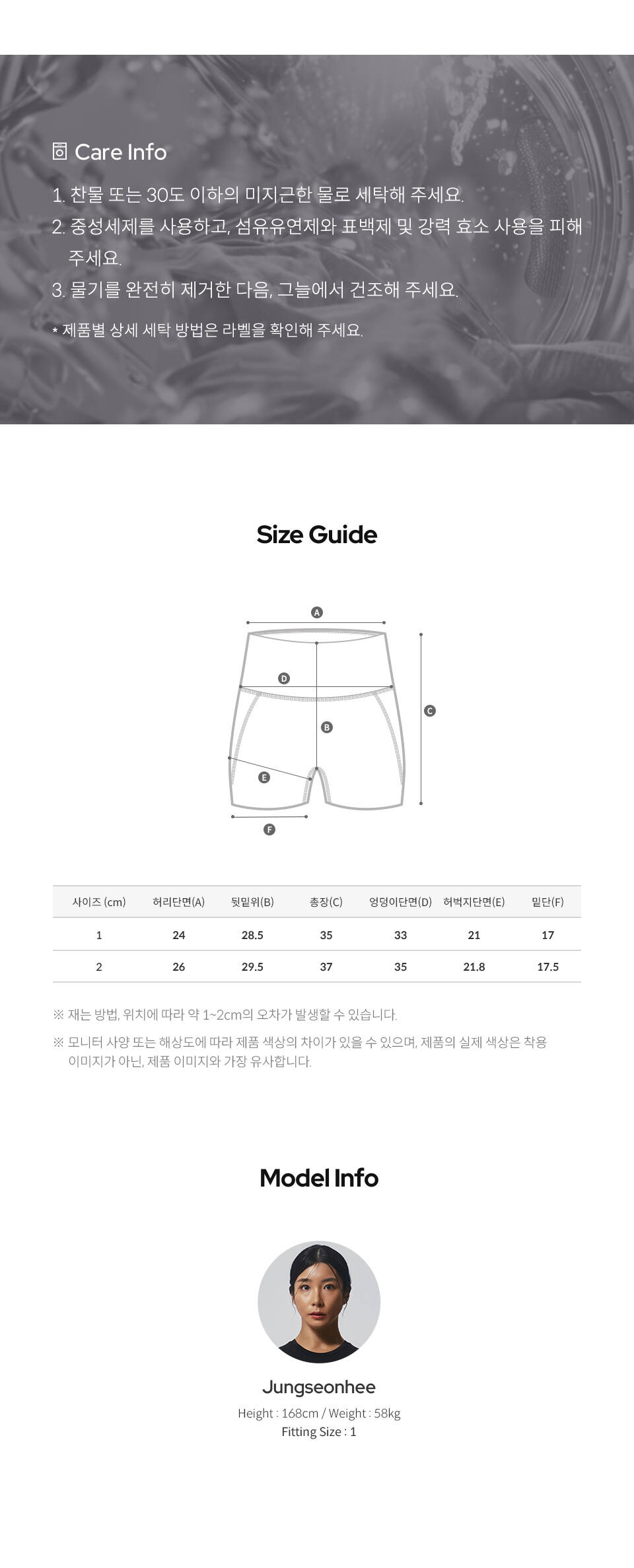 Care Info

1. 찬물 또는 30도 이하의 미지근한 물로 세탁해 주세요.
2. 중성세제를 사용하고, 섬유유연제와 표백제 및 강력 효소 사용을 피해 주세요.
3. 물기를 완전히 제거한 다음, 그늘에서 건조해 주세요.

* 제품별 상세 세탁 방법은 라벨을 확인해 주세요.

Size Guide

A
D
B
C
E
F

| 사이즈 (cm) | 허리단면(A) | 뒷밑위(B) | 총장(C) | 엉덩이단면(D) | 허벅지단면(E) | 밑단(F) |
|---|---|---|---|---|---|---|
| 1 | 24 | 28.5 | 35 | 33 | 21 | 17 |
| 2 | 26 | 29.5 | 37 | 35 | 21.8 | 17.5 |

※ 재는 방법, 위치에 따라 약 1~2cm의 오차가 발생할 수 있습니다.
※ 모니터 사양 또는 해상도에 따라 제품 색상의 차이가 있을 수 있으며, 제품의 실제 색상은 착용 이미지가 아닌, 제품 이미지와 가장 유사합니다.

Model Info

Jungseonhee
Height : 168cm / Weight : 58kg
Fitting Size : 1